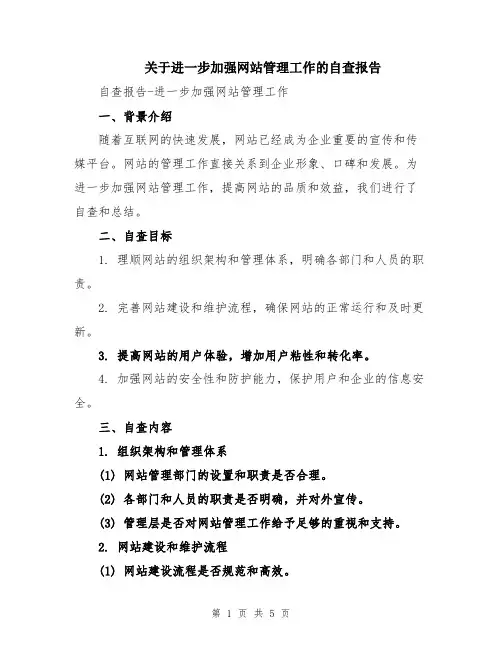 关于进一步加强网站管理工作的自查报告

自查报告-进一步加强网站管理工作

一、背景介绍

随着互联网的快速发展，网站已经成为企业重要的宣传和传媒平台。网站的管理工作直接关系到企业形象、口碑和发展。为进一步加强网站管理工作，提高网站的品质和效益，我们进行了自查和总结。

二、自查目标

1. 理顺网站的组织架构和管理体系，明确各部门和人员的职责。

2. 完善网站建设和维护流程，确保网站的正常运行和及时更新。

3. 提高网站的用户体验，增加用户粘性和转化率。

4. 加强网站的安全性和防护能力，保护用户和企业的信息安全。

三、自查内容

1. 组织架构和管理体系

(1) 网站管理部门的设置和职责是否合理。

(2) 各部门和人员的职责是否明确，并对外宣传。

(3) 管理层是否对网站管理工作给予足够的重视和支持。

2. 网站建设和维护流程

(1) 网站建设流程是否规范和高效。

第 1 页 共 5 页